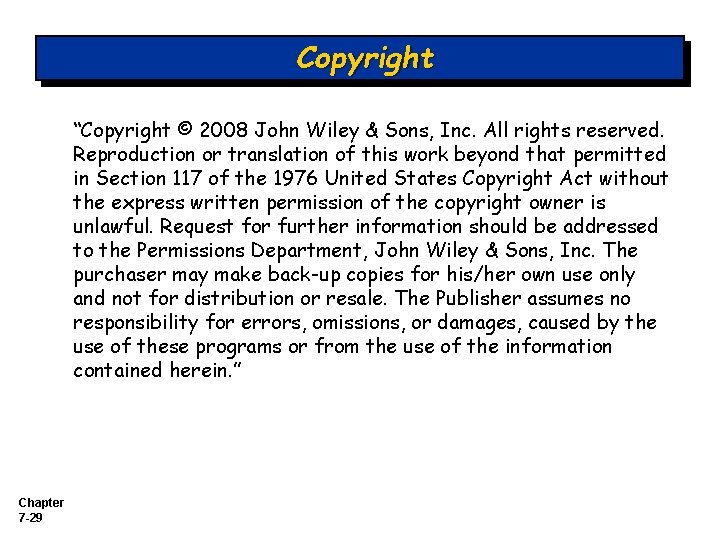 Copyright

"Copyright © 2008 John Wiley & Sons, Inc. All rights reserved. Reproduction or translation of this work beyond that permitted in Section 117 of the 1976 United States Copyright Act without the express written permission of the copyright owner is unlawful. Request for further information should be addressed to the Permissions Department, John Wiley & Sons, Inc. The purchaser may make back-up copies for his/her own use only and not for distribution or resale. The Publisher assumes no responsibility for errors, omissions, or damages, caused by the use of these programs or from the use of the information contained herein."

Chapter
7-29